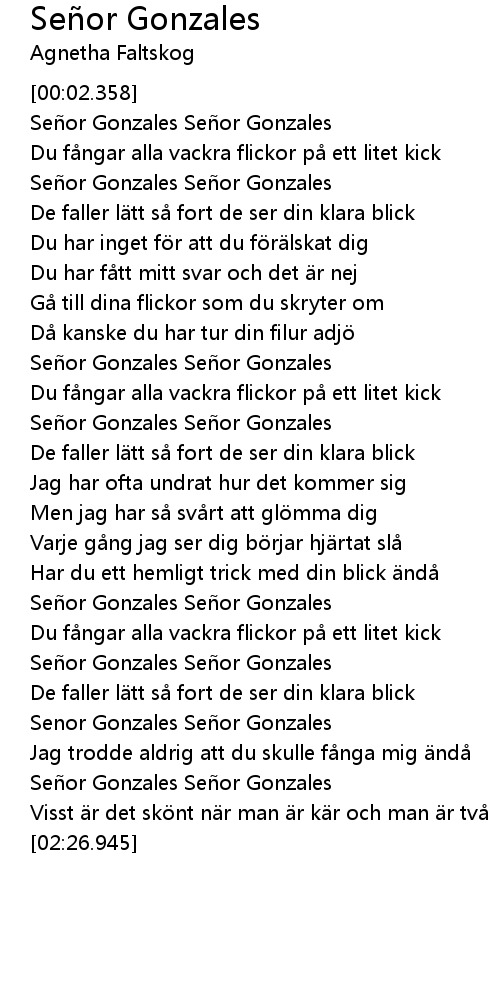 Señor Gonzales
Agnetha Faltskog

[00:02.358]
Señor Gonzales Señor Gonzales
Du fångar alla vackra flickor på ett litet kick
Señor Gonzales Señor Gonzales
De faller lätt så fort de ser din klara blick
Du har inget för att du förälskat dig
Du har fått mitt svar och det är nej
Gå till dina flickor som du skryter om
Då kanske du har tur din filur adjö
Señor Gonzales Señor Gonzales
Du fångar alla vackra flickor på ett litet kick
Señor Gonzales Señor Gonzales
De faller lätt så fort de ser din klara blick
Jag har ofta undrat hur det kommer sig
Men jag har så svårt att glömma dig
Varje gång jag ser dig börjar hjärtat slå
Har du ett hemligt trick med din blick ändå
Señor Gonzales Señor Gonzales
Du fångar alla vackra flickor på ett litet kick
Señor Gonzales Señor Gonzales
De faller lätt så fort de ser din klara blick
Senor Gonzales Señor Gonzales
Jag trodde aldrig att du skulle fånga mig ändå
Señor Gonzales Señor Gonzales
Visst är det skönt när man är kär och man är två
[02:26.945]